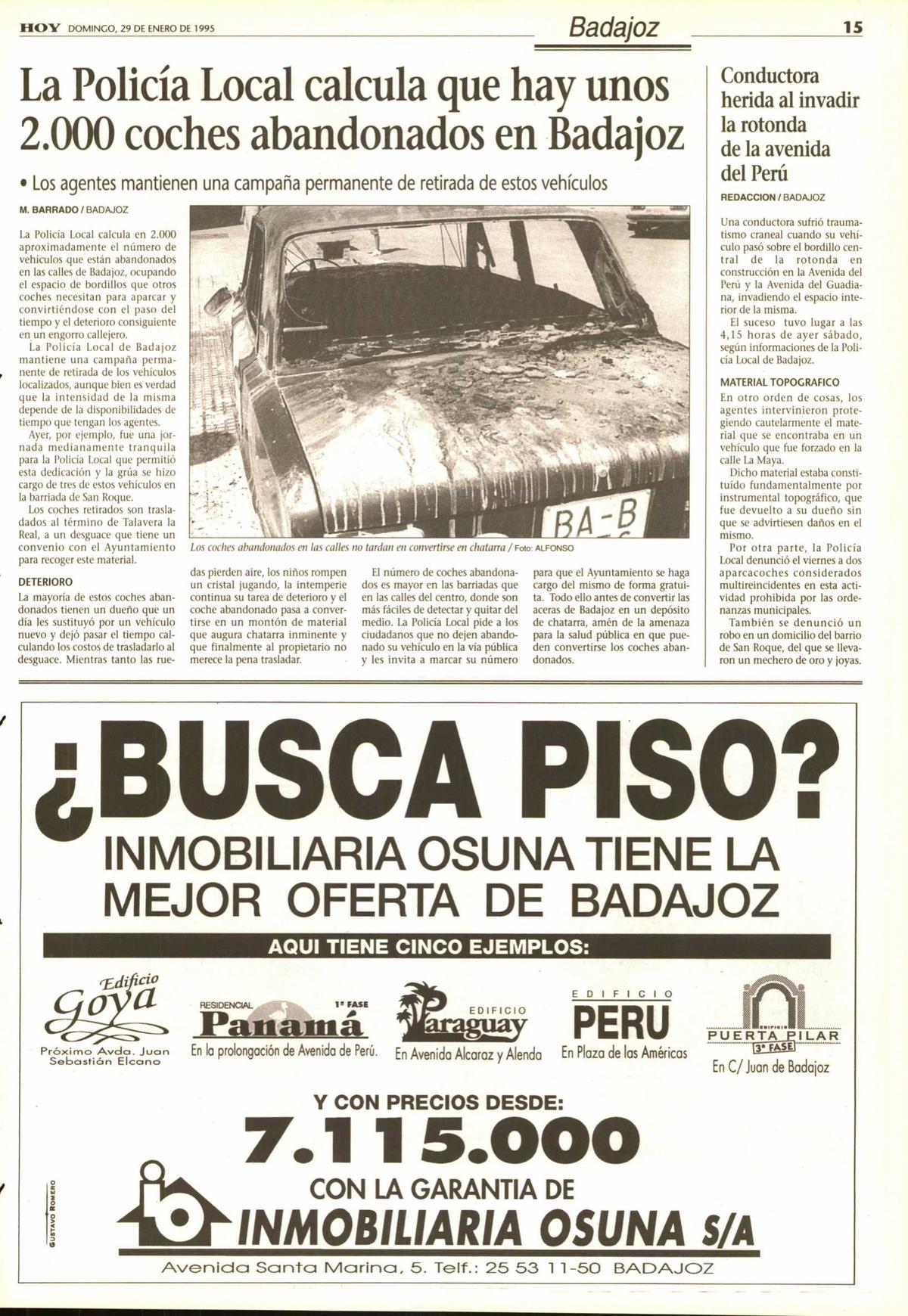 HOY DOMINGO, 29 DE ENERO DE 1995

Badajoz

15

La Policía Local calcula que hay unos 2.000 coches abandonados en Badajoz

• Los agentes mantienen una campaña permanente de retirada de estos vehículos

M. BARRADO / BADAJOZ

La Policía Local calcula en 2.000 aproximadamente el número de vehículos que están abandonados en las calles de Badajoz, ocupando el espacio de bordillos que otros coches necesitan para aparcar y convirtiéndose con el paso del tiempo y el deterioro consiguiente en un engorro callejero.

La Policía Local de Badajoz mantiene una campaña permanente de retirada de los vehículos localizados, aunque bien es verdad que la intensidad de la misma depende de la disponibilidades de tiempo que tengan los agentes.

Ayer, por ejemplo, fue una jornada medianamente tranquila para la Policía Local que permitió esta dedicación y la grúa se hizo cargo de tres de estos vehículos en la barriada de San Roque.

Los coches retirados son trasladados al término de Talavera la Real, a un desguace que tiene un convenio con el Ayuntamiento para recoger este material.

DETERIORO

La mayoría de estos coches abandonados tienen un dueño que un día les sustituyó por un vehículo nuevo y dejó pasar el tiempo calculando los costos de trasladarlo al desguace. Mientras tanto las ruedas pierden aire, los niños rompen un cristal jugando, la intemperie continua su tarea de deterioro y el coche abandonado pasa a convertirse en un montón de material que augura chatarra inminente y que finalmente al propietario no merece la pena trasladar.

El número de coches abandonados es mayor en las barriadas que en las calles del centro, donde son más fáciles de detectar y quitar del medio. La Policía Local pide a los ciudadanos que no dejen abandonado su vehículo en la vía pública y les invita a marcar su número para que el Ayuntamiento se haga cargo del mismo de forma gratuita. Todo ello antes de convertir las aceras de Badajoz en un depósito de chatarra, amén de la amenaza para la salud pública en que pueden convertirse los coches abandonados.

BA-B

Los coches abandonados en las calles no tardan en convertirse en chatarra / Foto: ALFONSO

Conductora herida al invadir la rotonda de la avenida del Perú

REDACCION / BADAJOZ

Una conductora sufrió traumatismo craneal cuando su vehículo pasó sobre el bordillo central de la rotonda en construcción en la Avenida del Perú y la Avenida del Guadiana, invadiendo el espacio interior de la misma.

El suceso tuvo lugar a las 4,15 horas de ayer sábado, según informaciones de la Policía Local de Badajoz.

MATERIAL TOPOGRAFICO

En otro orden de cosas, los agentes intervinieron protegiendo cautelarmente el material que se encontraba en un vehículo que fue forzado en la calle La Maya.

Dicho material estaba constituído fundamentalmente por instrumental topográfico, que fue devuelto a su dueño sin que se advirtiesen daños en el mismo.

Por otra parte, la Policía Local denunció el viernes a dos aparcacoches considerados multireincidentes en esta actividad prohibida por las ordenanzas municipales.

También se denunció un robo en un domicilio del barrio de San Roque, del que se llevaron un mechero de oro y joyas.

¿BUSCA PISO?

INMOBILIARIA OSUNA TIENE LA MEJOR OFERTA DE BADAJOZ

AQUI TIENE CINCO EJEMPLOS:

Edificio Goya
Próximo Avda. Juan Sebastián Elcano

RESIDENCIAL Panamá 1ª FASE
En la prolongación de Avenida de Perú.

EDIFICIO Paraguay
En Avenida Alcaraz y Alenda

EDIFICIO PERU
En Plaza de las Américas

EDIFICIO PUERTA PILAR 3ª FASE
En C/ Juan de Badajoz

Y CON PRECIOS DESDE:

7.115.000

CON LA GARANTIA DE

INMOBILIARIA OSUNA S/A

Avenida Santa Marina, 5. Telf.: 25 53 11-50 BADAJOZ

GUSTAVO ROMERO